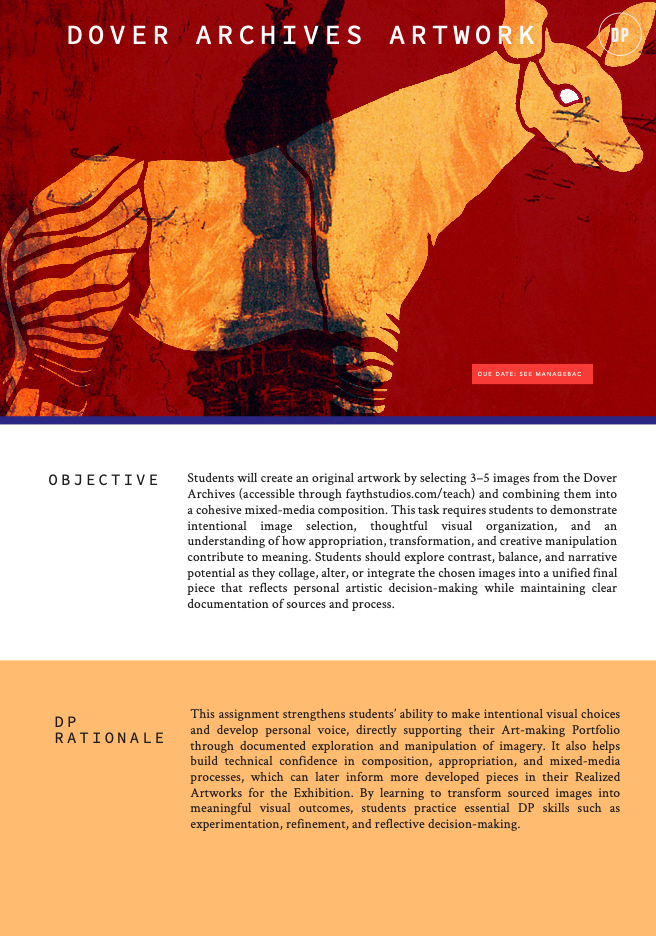 DOVER ARCHIVES ARTWORK

DP

DUE DATE: SEE MANAGEBAC

OBJECTIVE

Students will create an original artwork by selecting 3–5 images from the Dover Archives (accessible through faythstudios.com/teach) and combining them into a cohesive mixed-media composition. This task requires students to demonstrate intentional image selection, thoughtful visual organization, and an understanding of how appropriation, transformation, and creative manipulation contribute to meaning. Students should explore contrast, balance, and narrative potential as they collage, alter, or integrate the chosen images into a unified final piece that reflects personal artistic decision-making while maintaining clear documentation of sources and process.

DP RATIONALE

This assignment strengthens students' ability to make intentional visual choices and develop personal voice, directly supporting their Art-making Portfolio through documented exploration and manipulation of imagery. It also helps build technical confidence in composition, appropriation, and mixed-media processes, which can later inform more developed pieces in their Realized Artworks for the Exhibition. By learning to transform sourced images into meaningful visual outcomes, students practice essential DP skills such as experimentation, refinement, and reflective decision-making.